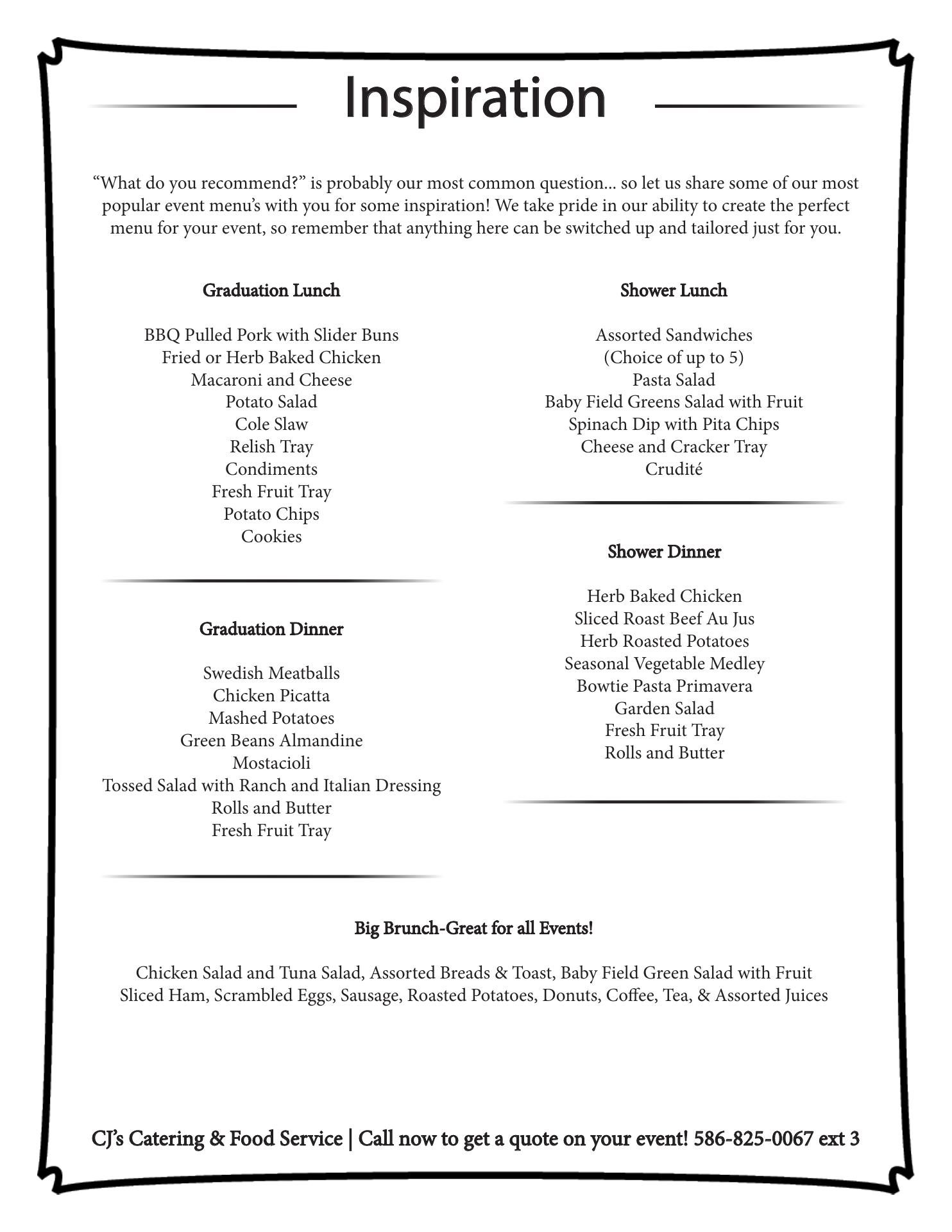 Inspiration

“What do you recommend?” is probably our most common question... so let us share some of our most popular event menu’s with you for some inspiration! We take pride in our ability to create the perfect menu for your event, so remember that anything here can be switched up and tailored just for you.

Graduation Lunch

BBQ Pulled Pork with Slider Buns
Fried or Herb Baked Chicken
Macaroni and Cheese
Potato Salad
Cole Slaw
Relish Tray
Condiments
Fresh Fruit Tray
Potato Chips
Cookies

Graduation Dinner

Swedish Meatballs
Chicken Picatta
Mashed Potatoes
Green Beans Almandine
Mostacioli
Tossed Salad with Ranch and Italian Dressing
Rolls and Butter
Fresh Fruit Tray

Shower Lunch

Assorted Sandwiches
(Choice of up to 5)
Pasta Salad
Baby Field Greens Salad with Fruit
Spinach Dip with Pita Chips
Cheese and Cracker Tray
Crudité

Shower Dinner

Herb Baked Chicken
Sliced Roast Beef Au Jus
Herb Roasted Potatoes
Seasonal Vegetable Medley
Bowtie Pasta Primavera
Garden Salad
Fresh Fruit Tray
Rolls and Butter

Big Brunch-Great for all Events!

Chicken Salad and Tuna Salad, Assorted Breads & Toast, Baby Field Green Salad with Fruit
Sliced Ham, Scrambled Eggs, Sausage, Roasted Potatoes, Donuts, Coffee, Tea, & Assorted Juices

CJ’s Catering & Food Service | Call now to get a quote on your event! 586-825-0067 ext 3